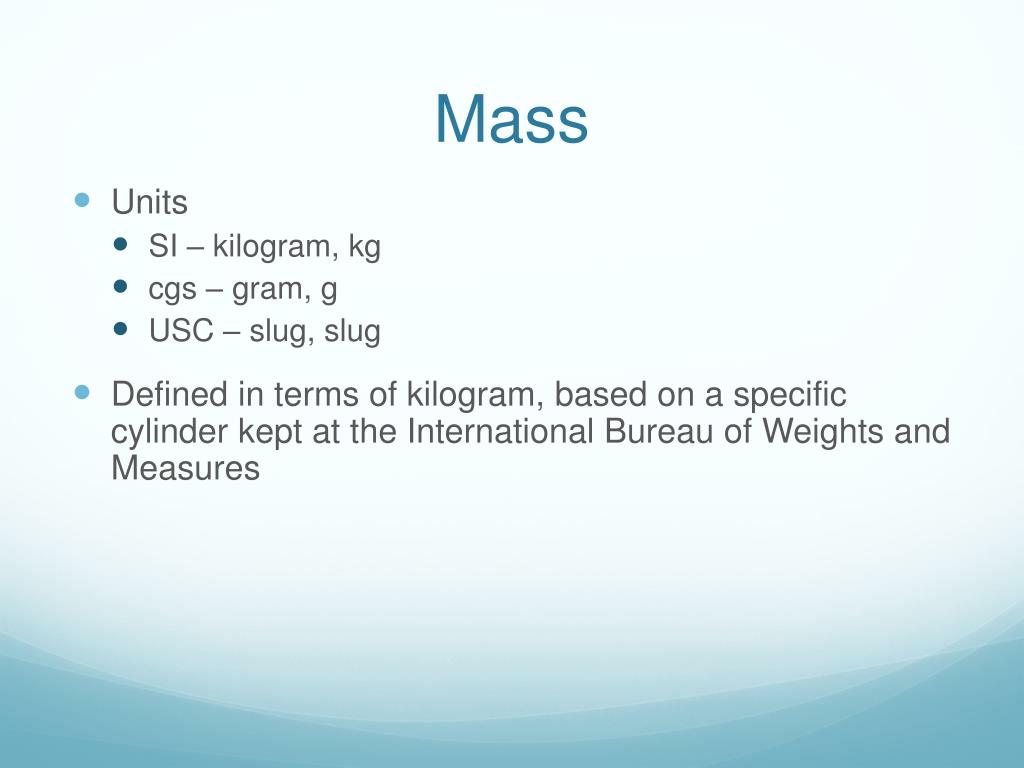 Mass

- Units
  - SI – kilogram, kg
  - cgs – gram, g
  - USC – slug, slug
- Defined in terms of kilogram, based on a specific cylinder kept at the International Bureau of Weights and Measures